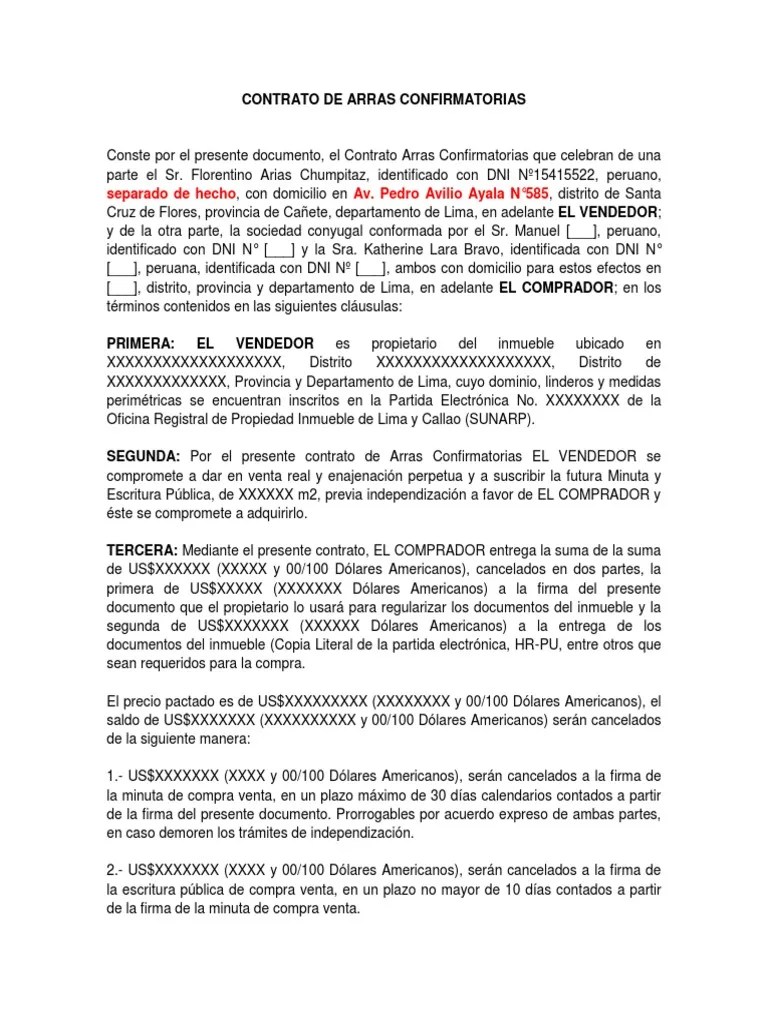 CONTRATO DE ARRAS CONFIRMATORIAS

Conste por el presente documento, el Contrato Arras Confirmatorias que celebran de una parte el Sr. Florentino Arias Chumpitaz, identificado con DNI Nº15415522, peruano, separado de hecho, con domicilio en Av. Pedro Avilio Ayala N°585, distrito de Santa Cruz de Flores, provincia de Cañete, departamento de Lima, en adelante EL VENDEDOR; y de la otra parte, la sociedad conyugal conformada por el Sr. Manuel [___], peruano, identificado con DNI N° [___] y la Sra. Katherine Lara Bravo, identificada con DNI N° [___], peruana, identificada con DNI Nº [___], ambos con domicilio para estos efectos en [___], distrito, provincia y departamento de Lima, en adelante EL COMPRADOR; en los términos contenidos en las siguientes cláusulas:

PRIMERA: EL VENDEDOR es propietario del inmueble ubicado en XXXXXXXXXXXXXXXXXXX, Distrito XXXXXXXXXXXXXXXXXXX, Distrito de XXXXXXXXXXXXX, Provincia y Departamento de Lima, cuyo dominio, linderos y medidas perimétricas se encuentran inscritos en la Partida Electrónica No. XXXXXXXX de la Oficina Registral de Propiedad Inmueble de Lima y Callao (SUNARP).

SEGUNDA: Por el presente contrato de Arras Confirmatorias EL VENDEDOR se compromete a dar en venta real y enajenación perpetua y a suscribir la futura Minuta y Escritura Pública, de XXXXXX m2, previa independización a favor de EL COMPRADOR y éste se compromete a adquirirlo.

TERCERA: Mediante el presente contrato, EL COMPRADOR entrega la suma de la suma de US$XXXXXX (XXXXX y 00/100 Dólares Americanos), cancelados en dos partes, la primera de US$XXXXX (XXXXXXX Dólares Americanos) a la firma del presente documento que el propietario lo usará para regularizar los documentos del inmueble y la segunda de US$XXXXXXX (XXXXXX Dólares Americanos) a la entrega de los documentos del inmueble (Copia Literal de la partida electrónica, HR-PU, entre otros que sean requeridos para la compra.

El precio pactado es de US$XXXXXXXXX (XXXXXXXX y 00/100 Dólares Americanos), el saldo de US$XXXXXXX (XXXXXXXXXX y 00/100 Dólares Americanos) serán cancelados de la siguiente manera:

1.- US$XXXXXXX (XXXX y 00/100 Dólares Americanos), serán cancelados a la firma de la minuta de compra venta, en un plazo máximo de 30 días calendarios contados a partir de la firma del presente documento. Prorrogables por acuerdo expreso de ambas partes, en caso demoren los trámites de independización.

2.- US$XXXXXXX (XXXX y 00/100 Dólares Americanos), serán cancelados a la firma de la escritura pública de compra venta, en un plazo no mayor de 10 días contados a partir de la firma de la minuta de compra venta.